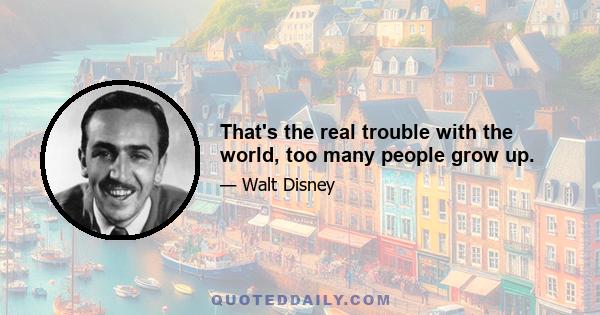 That's the real trouble with the world, too many people grow up.

— Walt Disney

QUOTEDDAILY.COM